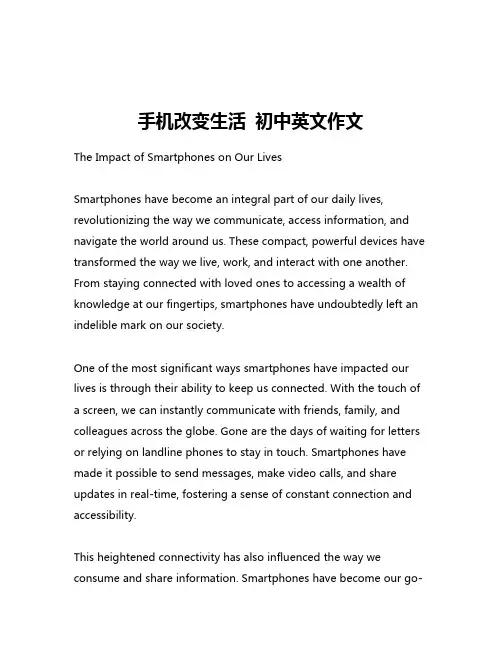 手机改变生活 初中英文作文

The Impact of Smartphones on Our Lives

Smartphones have become an integral part of our daily lives, revolutionizing the way we communicate, access information, and navigate the world around us. These compact, powerful devices have transformed the way we live, work, and interact with one another. From staying connected with loved ones to accessing a wealth of knowledge at our fingertips, smartphones have undoubtedly left an indelible mark on our society.

One of the most significant ways smartphones have impacted our lives is through their ability to keep us connected. With the touch of a screen, we can instantly communicate with friends, family, and colleagues across the globe. Gone are the days of waiting for letters or relying on landline phones to stay in touch. Smartphones have made it possible to send messages, make video calls, and share updates in real-time, fostering a sense of constant connection and accessibility.

This heightened connectivity has also influenced the way we consume and share information. Smartphones have become our go-